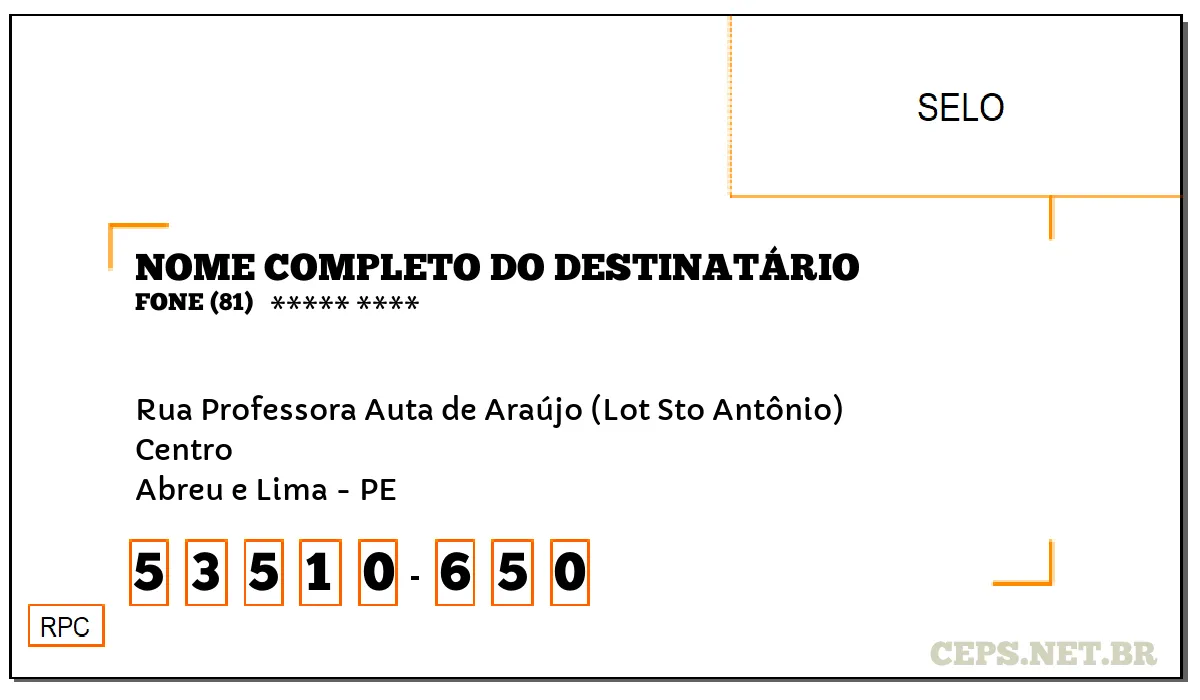 SELO

NOME COMPLETO DO DESTINATÁRIO
FONE (81) ***** ****

Rua Professora Auta de Araújo (Lot Sto Antônio)
Centro
Abreu e Lima - PE

5 3 5 1 0 - 6 5 0

RPC

CEPS.NET.BR